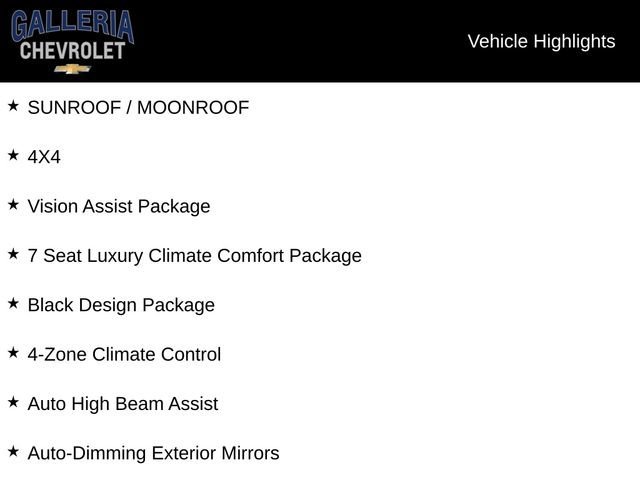 GALLERIA
CHEVROLET

Vehicle Highlights

★ SUNROOF / MOONROOF

★ 4X4

★ Vision Assist Package

★ 7 Seat Luxury Climate Comfort Package

★ Black Design Package

★ 4-Zone Climate Control

★ Auto High Beam Assist

★ Auto-Dimming Exterior Mirrors